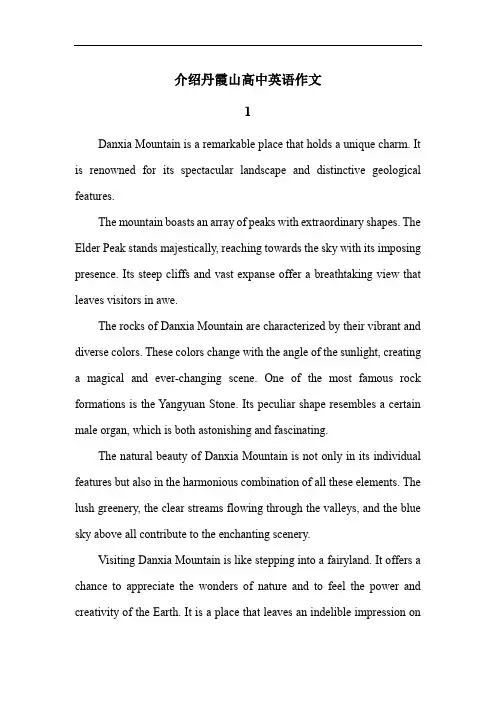 介绍丹霞山高中英语作文

1

Danxia Mountain is a remarkable place that holds a unique charm. It is renowned for its spectacular landscape and distinctive geological features.

The mountain boasts an array of peaks with extraordinary shapes. The Elder Peak stands majestically, reaching towards the sky with its imposing presence. Its steep cliffs and vast expanse offer a breathtaking view that leaves visitors in awe.

The rocks of Danxia Mountain are characterized by their vibrant and diverse colors. These colors change with the angle of the sunlight, creating a magical and ever-changing scene. One of the most famous rock formations is the Yangyuan Stone. Its peculiar shape resembles a certain male organ, which is both astonishing and fascinating.

The natural beauty of Danxia Mountain is not only in its individual features but also in the harmonious combination of all these elements. The lush greenery, the clear streams flowing through the valleys, and the blue sky above all contribute to the enchanting scenery.

Visiting Danxia Mountain is like stepping into a fairyland. It offers a chance to appreciate the wonders of nature and to feel the power and creativity of the Earth. It is a place that leaves an indelible impression on